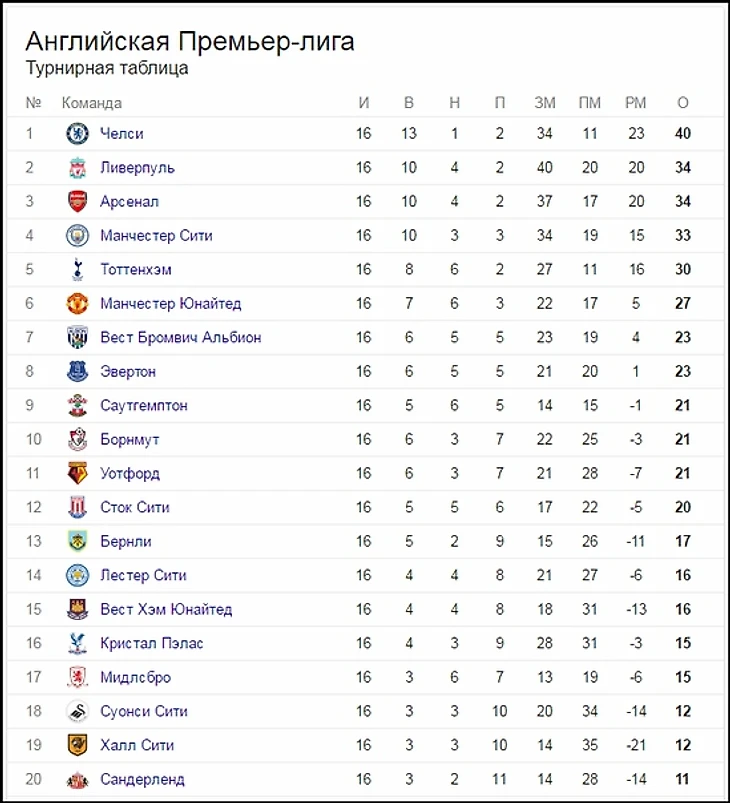 Английская Премьер-лига
Турнирная таблица

| № | Команда | И | В | Н | П | ЗМ | ПМ | РМ | О |
|---|---|---|---|---|---|---|---|---|---|
| 1 | Челси | 16 | 13 | 1 | 2 | 34 | 11 | 23 | 40 |
| 2 | Ливерпуль | 16 | 10 | 4 | 2 | 40 | 20 | 20 | 34 |
| 3 | Арсенал | 16 | 10 | 4 | 2 | 37 | 17 | 20 | 34 |
| 4 | Манчестер Сити | 16 | 10 | 3 | 3 | 34 | 19 | 15 | 33 |
| 5 | Тоттенхэм | 16 | 8 | 6 | 2 | 27 | 11 | 16 | 30 |
| 6 | Манчестер Юнайтед | 16 | 7 | 6 | 3 | 22 | 17 | 5 | 27 |
| 7 | Вест Бромвич Альбион | 16 | 6 | 5 | 5 | 23 | 19 | 4 | 23 |
| 8 | Эвертон | 16 | 6 | 5 | 5 | 21 | 20 | 1 | 23 |
| 9 | Саутгемптон | 16 | 5 | 6 | 5 | 14 | 15 | -1 | 21 |
| 10 | Борнмут | 16 | 6 | 3 | 7 | 22 | 25 | -3 | 21 |
| 11 | Уотфорд | 16 | 6 | 3 | 7 | 21 | 28 | -7 | 21 |
| 12 | Сток Сити | 16 | 5 | 5 | 6 | 17 | 22 | -5 | 20 |
| 13 | Бернли | 16 | 5 | 2 | 9 | 15 | 26 | -11 | 17 |
| 14 | Лестер Сити | 16 | 4 | 4 | 8 | 21 | 27 | -6 | 16 |
| 15 | Вест Хэм Юнайтед | 16 | 4 | 4 | 8 | 18 | 31 | -13 | 16 |
| 16 | Кристал Пэлас | 16 | 4 | 3 | 9 | 28 | 31 | -3 | 15 |
| 17 | Мидлсбро | 16 | 3 | 6 | 7 | 13 | 19 | -6 | 15 |
| 18 | Суонси Сити | 16 | 3 | 3 | 10 | 20 | 34 | -14 | 12 |
| 19 | Халл Сити | 16 | 3 | 3 | 10 | 14 | 35 | -21 | 12 |
| 20 | Сандерленд | 16 | 3 | 2 | 11 | 14 | 28 | -14 | 11 |